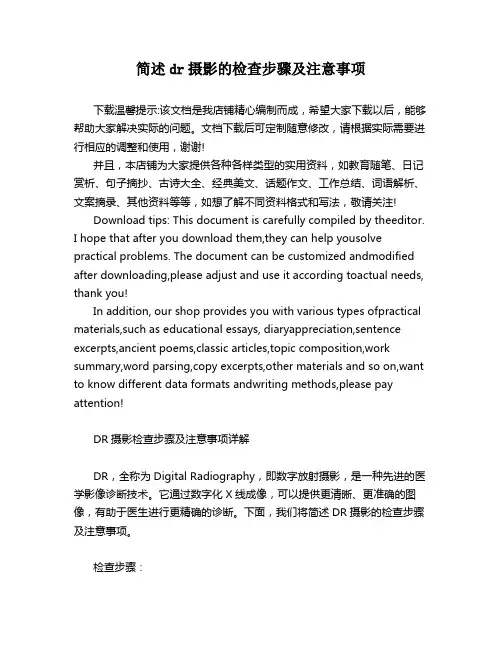 简述 dr 摄影的检查步骤及注意事项

下载温馨提示:该文档是我店铺精心编制而成，希望大家下载以后，能够帮助大家解决实际的问题。文档下载后可定制随意修改，请根据实际需要进行相应的调整和使用，谢谢!

并且，本店铺为大家提供各种各样类型的实用资料，如教育随笔、日记赏析、句子摘抄、古诗大全、经典美文、话题作文、工作总结、词语解析、文案摘录、其他资料等等，如想了解不同资料格式和写法，敬请关注!

Download tips: This document is carefully compiled by theeditor. I hope that after you download them,they can help yousolve practical problems. The document can be customized andmodified after downloading,please adjust and use it according toactual needs, thank you!

In addition, our shop provides you with various types ofpractical materials,such as educational essays, diaryappreciation,sentence excerpts,ancient poems,classic articles,topic composition,work summary,word parsing,copy excerpts,other materials and so on,want to know different data formats andwriting methods,please pay attention!

DR 摄影检查步骤及注意事项详解

DR，全称为 Digital Radiography，即数字放射摄影，是一种先进的医学影像诊断技术。它通过数字化 X 线成像，可以提供更清晰、更准确的图像，有助于医生进行更精确的诊断。下面，我们将简述 DR 摄影的检查步骤及注意事项。

检查步骤：